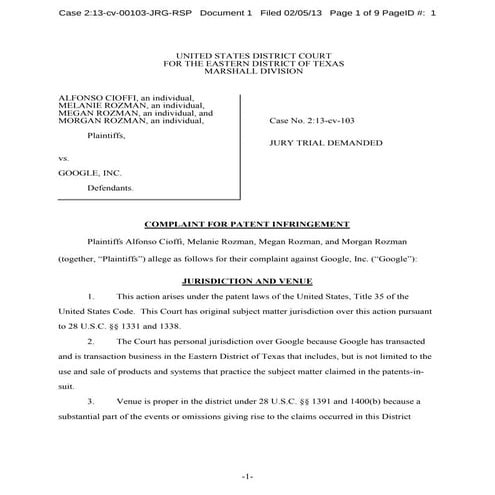 Case 2:13-cv-00103-JRG-RSP Document 1 Filed 02/05/13 Page 1 of 9 PageID #: 1

UNITED STATES DISTRICT COURT
FOR THE EASTERN DISTRICT OF TEXAS
MARSHALL DIVISION

ALFONSO CIOFFI, an individual,
MELANIE ROZMAN, an individual,
MEGAN ROZMAN, an individual, and
MORGAN ROZMAN, an individual,

Plaintiffs,

vs.

GOOGLE, INC.

Defendants.

Case No. 2:13-cv-103

JURY TRIAL DEMANDED

COMPLAINT FOR PATENT INFRINGEMENT

Plaintiffs Alfonso Cioffi, Melanie Rozman, Megan Rozman, and Morgan Rozman (together, "Plaintiffs") allege as follows for their complaint against Google, Inc. ("Google"):

JURISDICTION AND VENUE

1. This action arises under the patent laws of the United States, Title 35 of the United States Code. This Court has original subject matter jurisdiction over this action pursuant to 28 U.S.C. §§ 1331 and 1338.

2. The Court has personal jurisdiction over Google because Google has transacted and is transaction business in the Eastern District of Texas that includes, but is not limited to the use and sale of products and systems that practice the subject matter claimed in the patents-in-suit.

3. Venue is proper in the district under 28 U.S.C. §§ 1391 and 1400(b) because a substantial part of the events or omissions giving rise to the claims occurred in this District

-1-